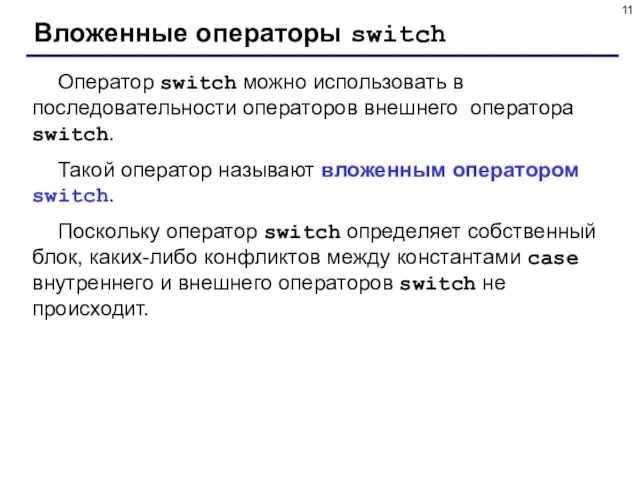 11

Вложенные операторы switch

Оператор switch можно использовать в последовательности операторов внешнего оператора switch.

Такой оператор называют вложенным оператором switch.

Поскольку оператор switch определяет собственный блок, каких-либо конфликтов между константами case внутреннего и внешнего операторов switch не происходит.